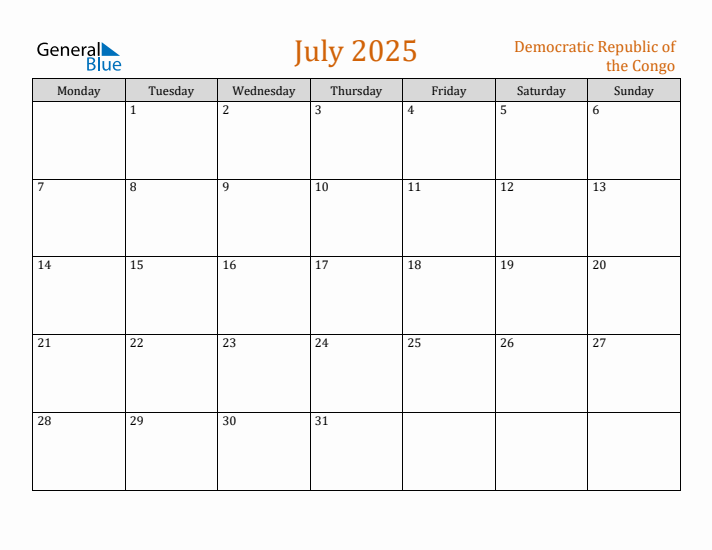 General Blue

July 2025

Democratic Republic of the Congo

| Monday | Tuesday | Wednesday | Thursday | Friday | Saturday | Sunday |
|---|---|---|---|---|---|---|
| | 1 | 2 | 3 | 4 | 5 | 6 |
| 7 | 8 | 9 | 10 | 11 | 12 | 13 |
| 14 | 15 | 16 | 17 | 18 | 19 | 20 |
| 21 | 22 | 23 | 24 | 25 | 26 | 27 |
| 28 | 29 | 30 | 31 | | | |